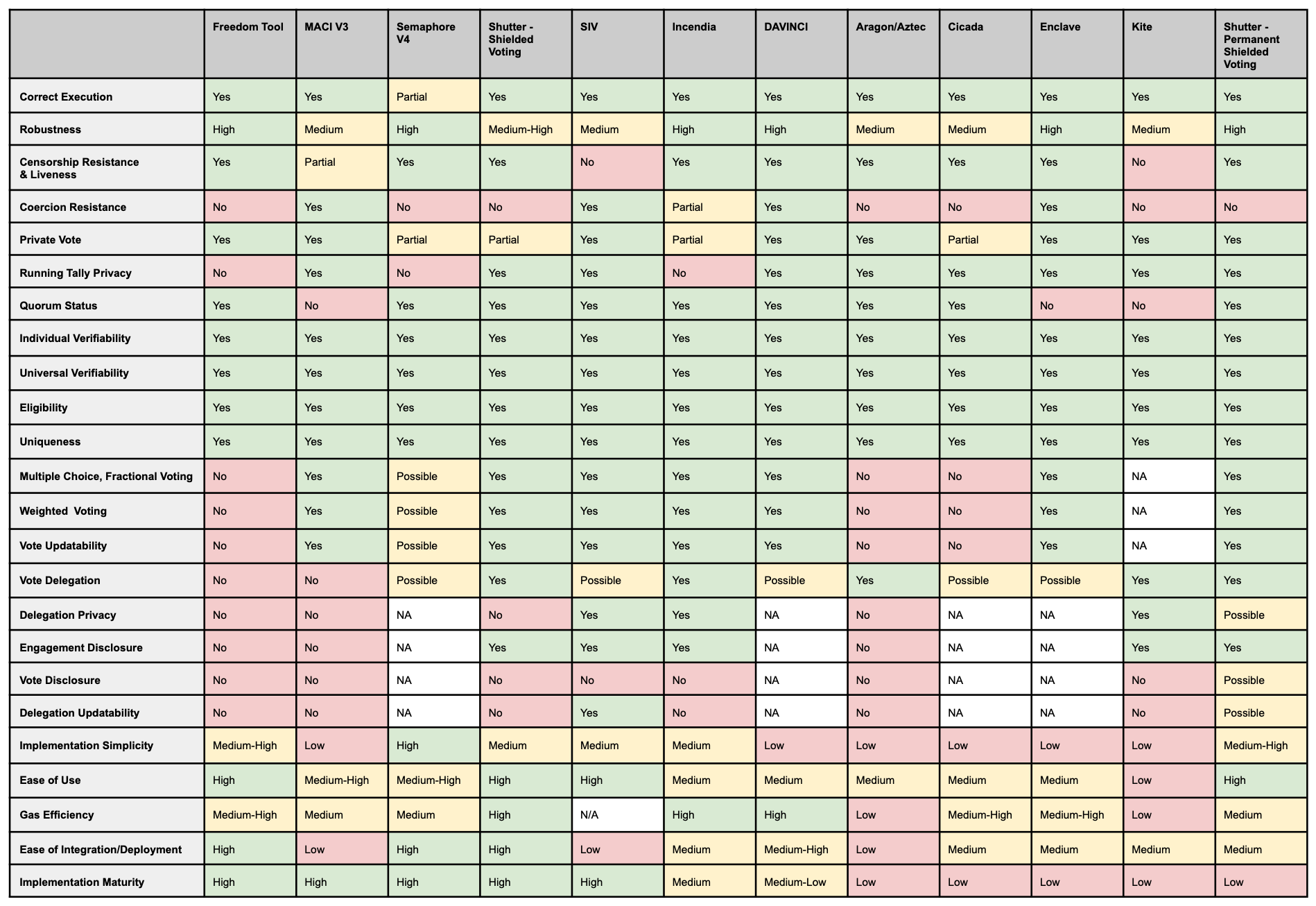 | | Freedom Tool | MACI V3 | Semaphore V4 | Shutter - Shielded Voting | SIV | Incendia | DAVINCI | Aragon/Aztec | Cicada | Enclave | Kite | Shutter - Permanent Shielded Voting |
|---|---|---|---|---|---|---|---|---|---|---|---|---|
| Correct Execution | Yes | Yes | Partial | Yes | Yes | Yes | Yes | Yes | Yes | Yes | Yes | Yes |
| Robustness | High | Medium | High | Medium-High | Medium | High | High | Medium | Medium | High | Medium | High |
| Censorship Resistance & Liveness | Yes | Partial | Yes | Yes | No | Yes | Yes | Yes | Yes | Yes | No | Yes |
| Coercion Resistance | No | Yes | No | No | Yes | Partial | Yes | No | No | Yes | No | No |
| Private Vote | Yes | Yes | Partial | Partial | Yes | Partial | Yes | Yes | Partial | Yes | Yes | Yes |
| Running Tally Privacy | No | Yes | No | Yes | Yes | No | Yes | Yes | Yes | Yes | Yes | Yes |
| Quorum Status | Yes | No | Yes | Yes | Yes | Yes | Yes | Yes | Yes | No | No | Yes |
| Individual Verifiability | Yes | Yes | Yes | Yes | Yes | Yes | Yes | Yes | Yes | Yes | Yes | Yes |
| Universal Verifiability | Yes | Yes | Yes | Yes | Yes | Yes | Yes | Yes | Yes | Yes | Yes | Yes |
| Eligibility | Yes | Yes | Yes | Yes | Yes | Yes | Yes | Yes | Yes | Yes | Yes | Yes |
| Uniqueness | Yes | Yes | Yes | Yes | Yes | Yes | Yes | Yes | Yes | Yes | Yes | Yes |
| Multiple Choice, Fractional Voting | No | Yes | Possible | Yes | Yes | Yes | Yes | No | No | Yes | NA | Yes |
| Weighted Voting | No | Yes | Possible | Yes | Yes | Yes | Yes | No | No | Yes | NA | Yes |
| Vote Updatability | No | Yes | Possible | Yes | Yes | Yes | Yes | No | No | Yes | NA | Yes |
| Vote Delegation | No | No | Possible | Yes | Possible | Yes | Possible | Yes | Possible | Possible | Yes | Yes |
| Delegation Privacy | No | No | NA | No | Yes | Yes | NA | No | NA | NA | Yes | Possible |
| Engagement Disclosure | No | No | NA | Yes | Yes | Yes | NA | No | NA | NA | Yes | Yes |
| Vote Disclosure | No | No | NA | No | No | No | NA | No | NA | NA | No | Possible |
| Delegation Updatability | No | No | NA | No | Yes | No | NA | No | NA | NA | No | Possible |
| Implementation Simplicity | Medium-High | Low | High | Medium | Medium | Medium | Low | Low | Low | Low | Low | Medium-High |
| Ease of Use | High | Medium-High | Medium-High | High | High | Medium | Medium | Medium | Medium | Medium | Low | High |
| Gas Efficiency | Medium-High | Medium | Medium | High | N/A | High | High | Low | Medium-High | Medium-High | Low | Medium |
| Ease of Integration/Deployment | High | Low | High | High | Low | Medium | Medium-High | Low | Medium | Medium | Medium | Medium |
| Implementation Maturity | High | High | High | High | High | Medium | Medium-Low | Low | Low | Low | Low | Low |